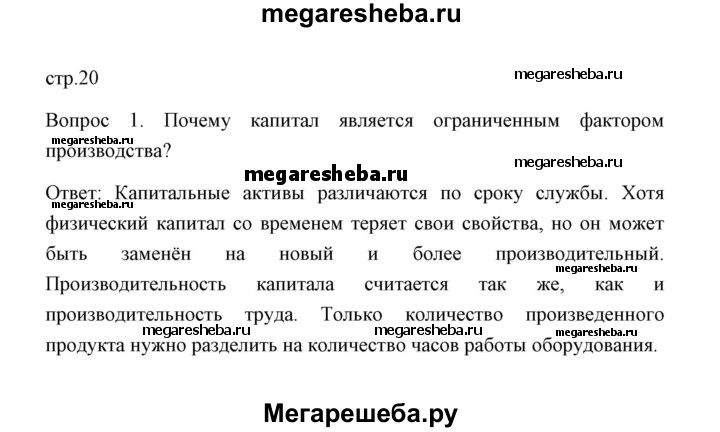 megaresheba.ru

стр.20

megaresheba.ru

Вопрос 1. Почему капитал является ограниченным фактором производства?

megaresheba.ru

megaresheba.ru

megaresheba.ru

Ответ: Капитальные активы различаются по сроку службы. Хотя физический капитал со временем теряет свои свойства, но он может быть заменён на новый и более производительный. Производительность капитала считается так же, как и производительность труда. Только количество произведенного продукта нужно разделить на количество часов работы оборудования.

megaresheba.ru

megaresheba.ru

megaresheba.ru

megaresheba.ru

megaresheba.ru

Мегарешеба.ру